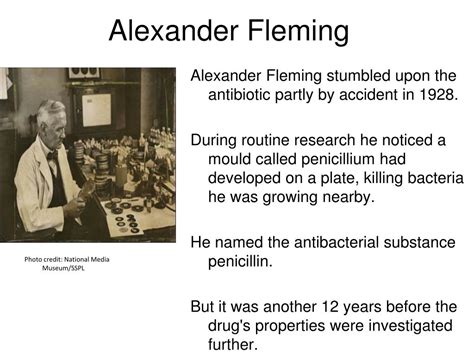 Alexander Fleming

Photo credit: National Media Museum/SSPL

Alexander Fleming stumbled upon the antibiotic partly by accident in 1928.

During routine research he noticed a mould called penicillium had developed on a plate, killing bacteria he was growing nearby.

He named the antibacterial substance penicillin.

But it was another 12 years before the drug's properties were investigated further.